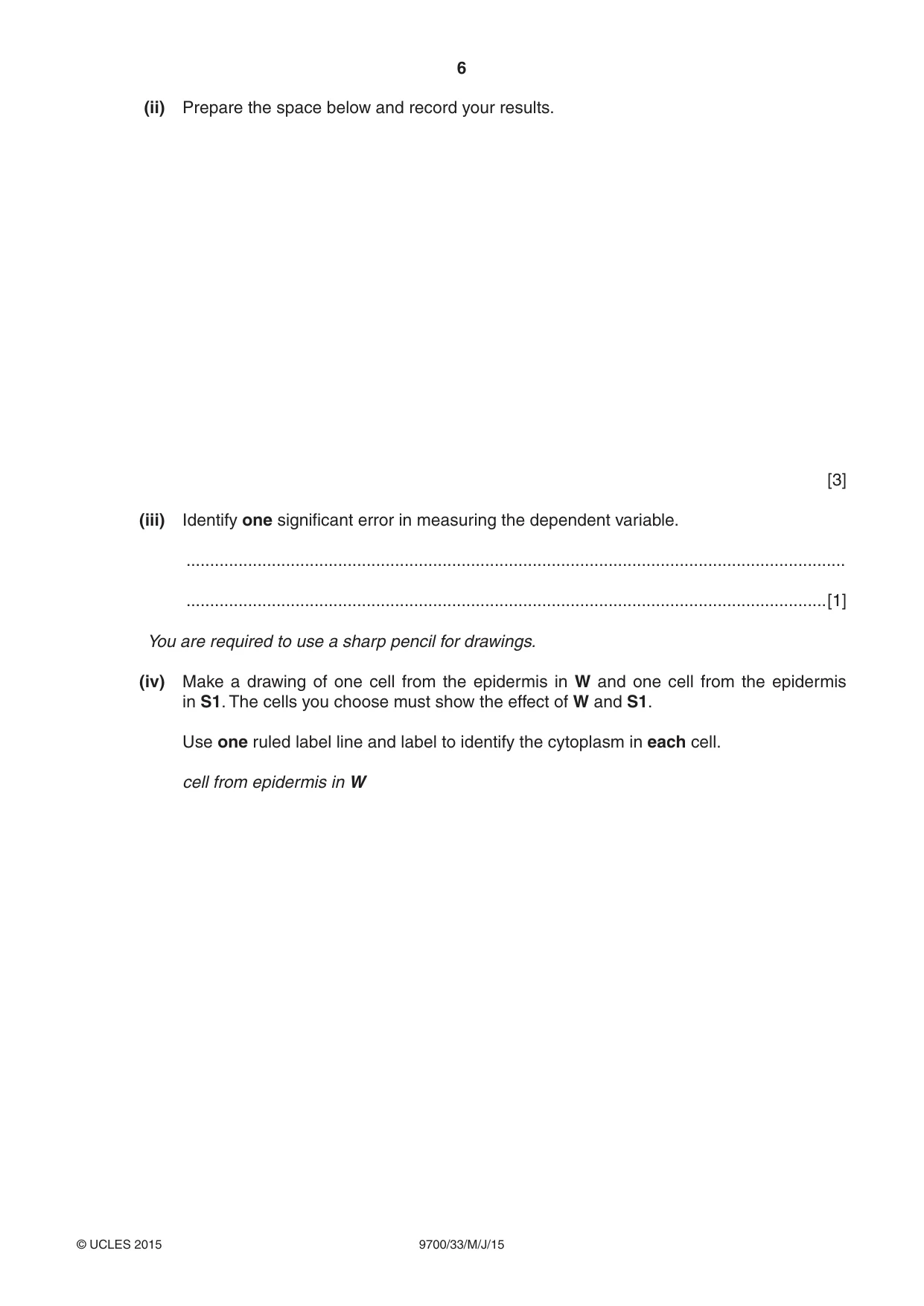 6

(ii) Prepare the space below and record your results.

[3]

(iii) Identify one significant error in measuring the dependent variable.

____

____[1]

You are required to use a sharp pencil for drawings.

(iv) Make a drawing of one cell from the epidermis in W and one cell from the epidermis in S1. The cells you choose must show the effect of W and S1.

Use one ruled label line and label to identify the cytoplasm in each cell.

cell from epidermis in W

© UCLES 2015 9700/33/M/J/15